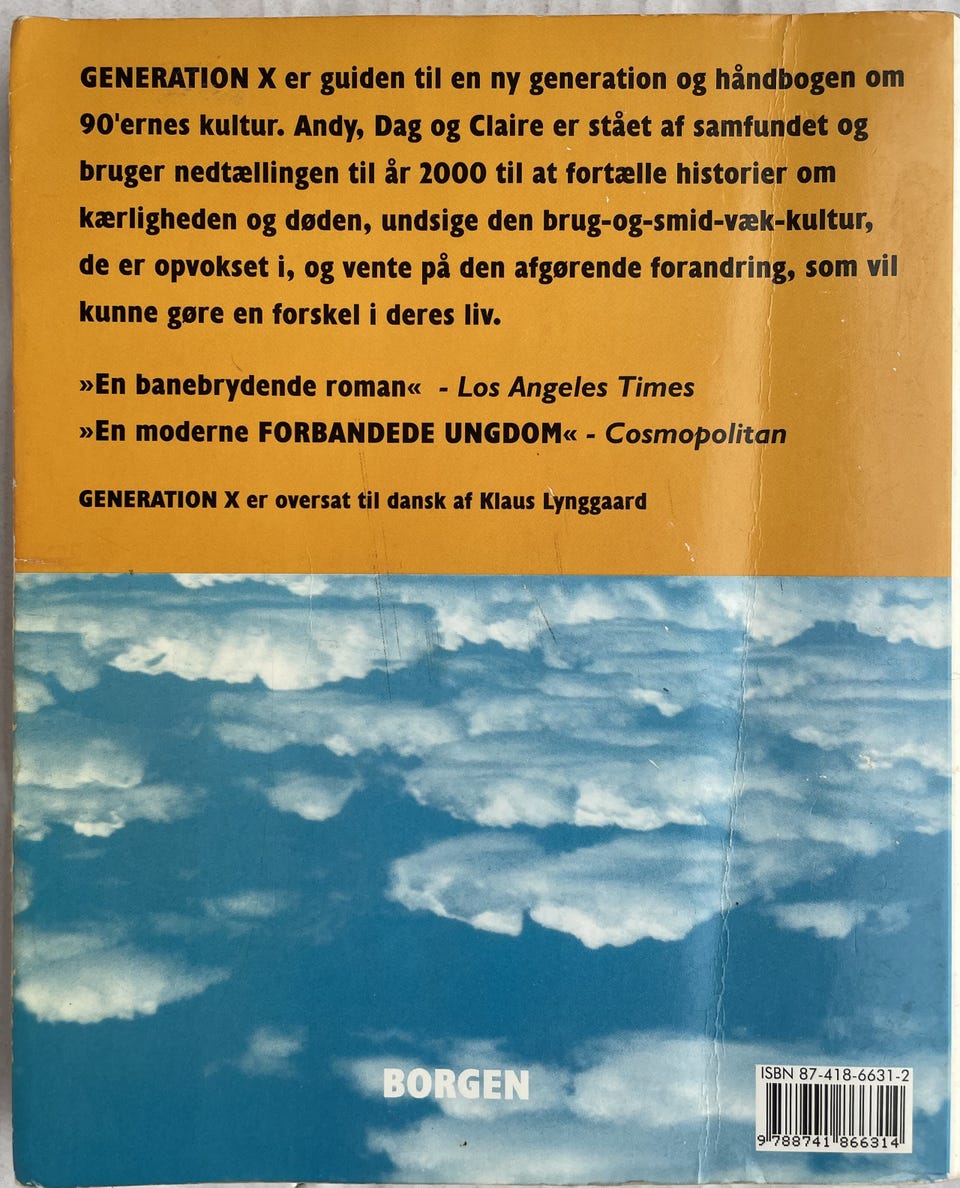 GENERATION X er guiden til en ny generation og håndbogen om 90'ernes kultur. Andy, Dag og Claire er stået af samfundet og bruger nedtællingen til år 2000 til at fortælle historier om kærligheden og døden, undsige den brug-og-smid-væk-kultur, de er opvokset i, og vente på den afgørende forandring, som vil kunne gøre en forskel i deres liv.

»En banebrydende roman« - Los Angeles Times
»En moderne FORBANDEDE UNGDOM« - Cosmopolitan

GENERATION X er oversat til dansk af Klaus Lynggaard

BORGEN

ISBN 87-418-6631-2
9 788741 866314